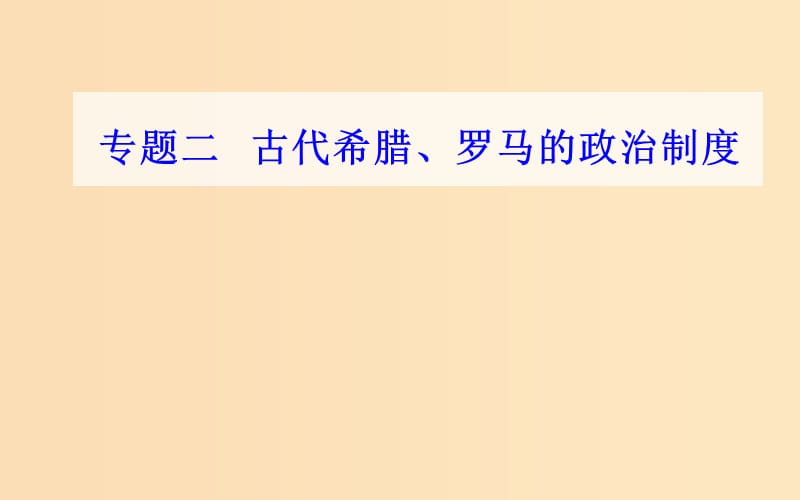 专题二　古代希腊、罗马的政治制度